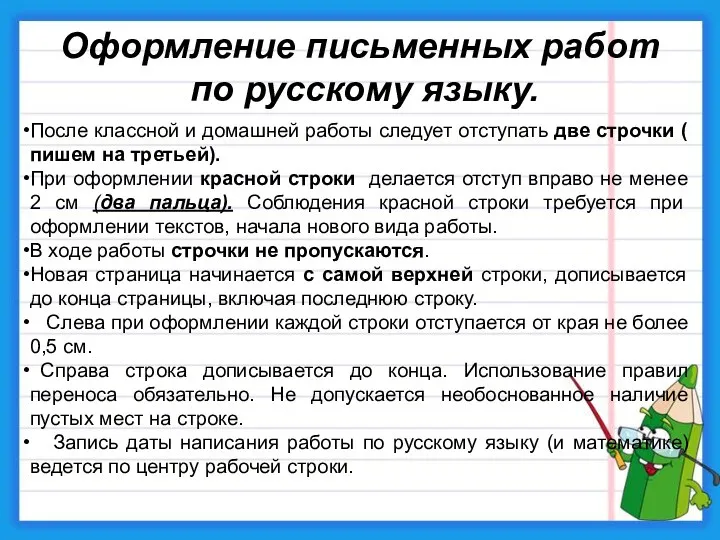 Оформление письменных работ по русскому языку.

•После классной и домашней работы следует отступать две строчки ( пишем на третьей).

•При оформлении красной строки делается отступ вправо не менее 2 см (два пальца). Соблюдения красной строки требуется при оформлении текстов, начала нового вида работы.

•В ходе работы строчки не пропускаются.

•Новая страница начинается с самой верхней строки, дописывается до конца страницы, включая последнюю строку.

• Слева при оформлении каждой строки отступается от края не более 0,5 см.

• Справа строка дописывается до конца. Использование правил переноса обязательно. Не допускается необоснованное наличие пустых мест на строке.

• Запись даты написания работы по русскому языку (и математике) ведется по центру рабочей строки.